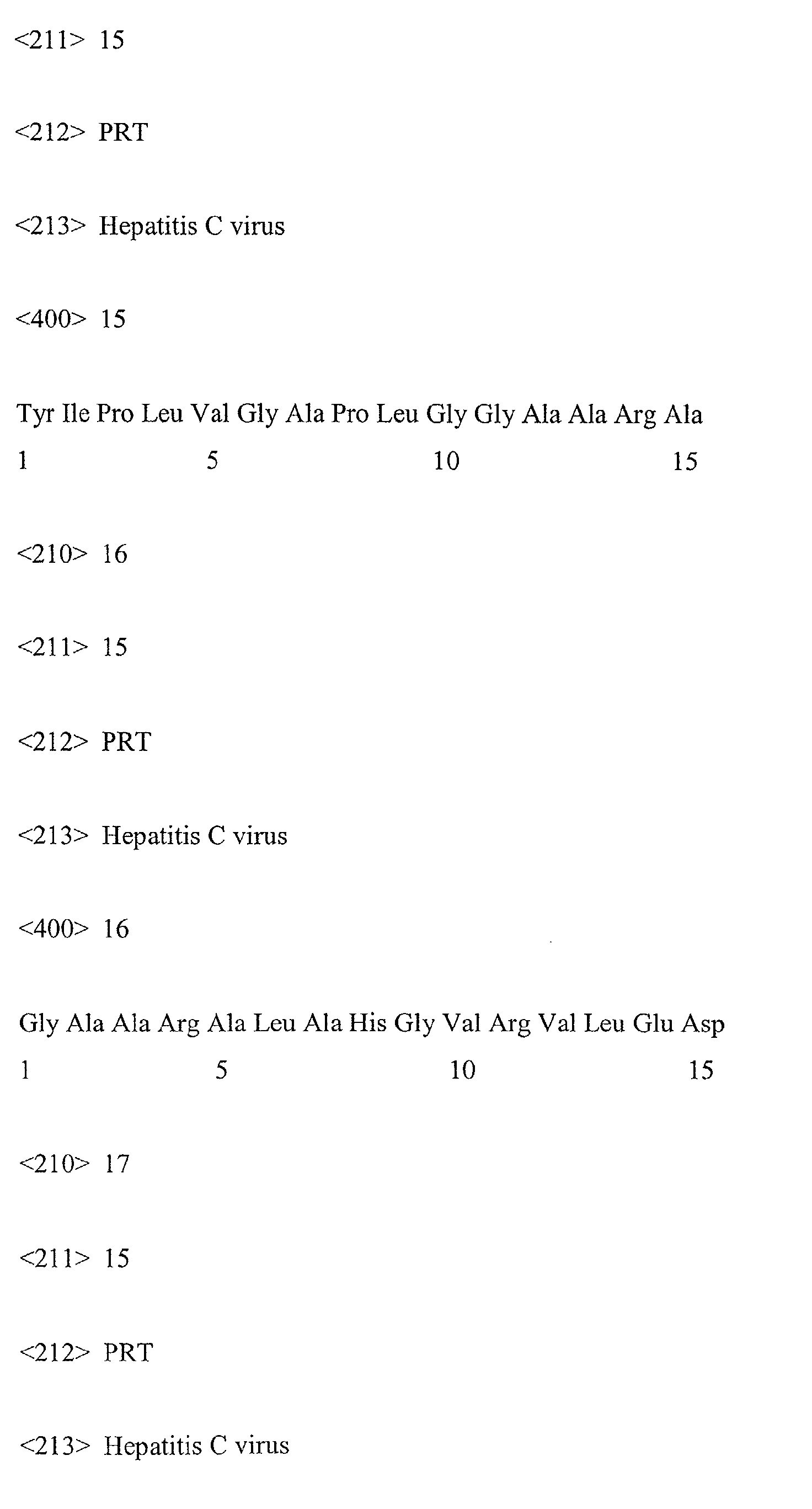 <211> 15

<212> PRT

<213> Hepatitis C virus

<400> 15

Tyr Ile Pro Leu Val Gly Ala Pro Leu Gly Gly Ala Ala Arg Ala
1 5 10 15

<210> 16

<211> 15

<212> PRT

<213> Hepatitis C virus

<400> 16

Gly Ala Ala Arg Ala Leu Ala His Gly Val Arg Val Leu Glu Asp
1 5 10 15

<210> 17

<211> 15

<212> PRT

<213> Hepatitis C virus